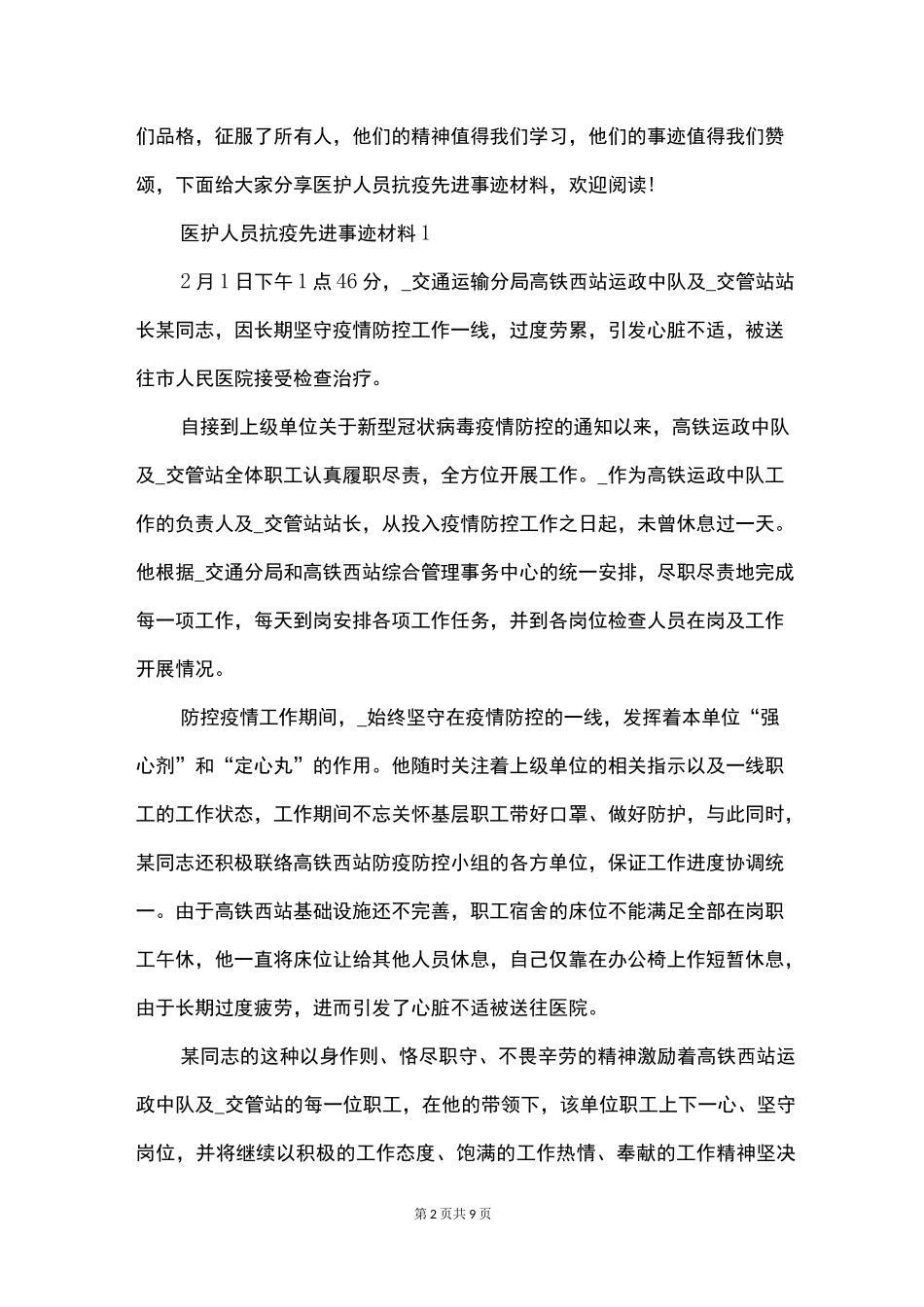 们品格，征服了所有人，他们的精神值得我们学习，他们的事迹值得我们赞颂，下面给大家分享医护人员抗疫先进事迹材料，欢迎阅读！

医护人员抗疫先进事迹材料1

2月1日下午1点46分，_交通运输分局高铁西站运政中队及_交管站站长某同志，因长期坚守疫情防控工作一线，过度劳累，引发心脏不适，被送往市人民医院接受检查治疗。

自接到上级单位关于新型冠状病毒疫情防控的通知以来，高铁运政中队及_交管站全体职工认真履职尽责，全方位开展工作。_作为高铁运政中队工作的负责人及_交管站站长，从投入疫情防控工作之日起，未曾休息过一天。他根据_交通分局和高铁西站综合管理事务中心的统一安排，尽职尽责地完成每一项工作，每天到岗安排各项工作任务，并到各岗位检查人员在岗及工作开展情况。

防控疫情工作期间，_始终坚守在疫情防控的一线，发挥着本单位“强心剂”和“定心丸”的作用。他随时关注着上级单位的相关指示以及一线职工的工作状态，工作期间不忘关怀基层职工带好口罩、做好防护，与此同时，某同志还积极联络高铁西站防疫防控小组的各方单位，保证工作进度协调统一。由于高铁西站基础设施还不完善，职工宿舍的床位不能满足全部在岗职工午休，他一直将床位让给其他人员休息，自己仅靠在办公椅上作短暂休息，由于长期过度疲劳，进而引发了心脏不适被送往医院。

某同志的这种以身作则、恪尽职守、不畏辛劳的精神激励着高铁西站运政中队及_交管站的每一位职工，在他的带领下，该单位职工上下一心、坚守岗位，并将继续以积极的工作态度、饱满的工作热情、奉献的工作精神坚决

第2页共9页